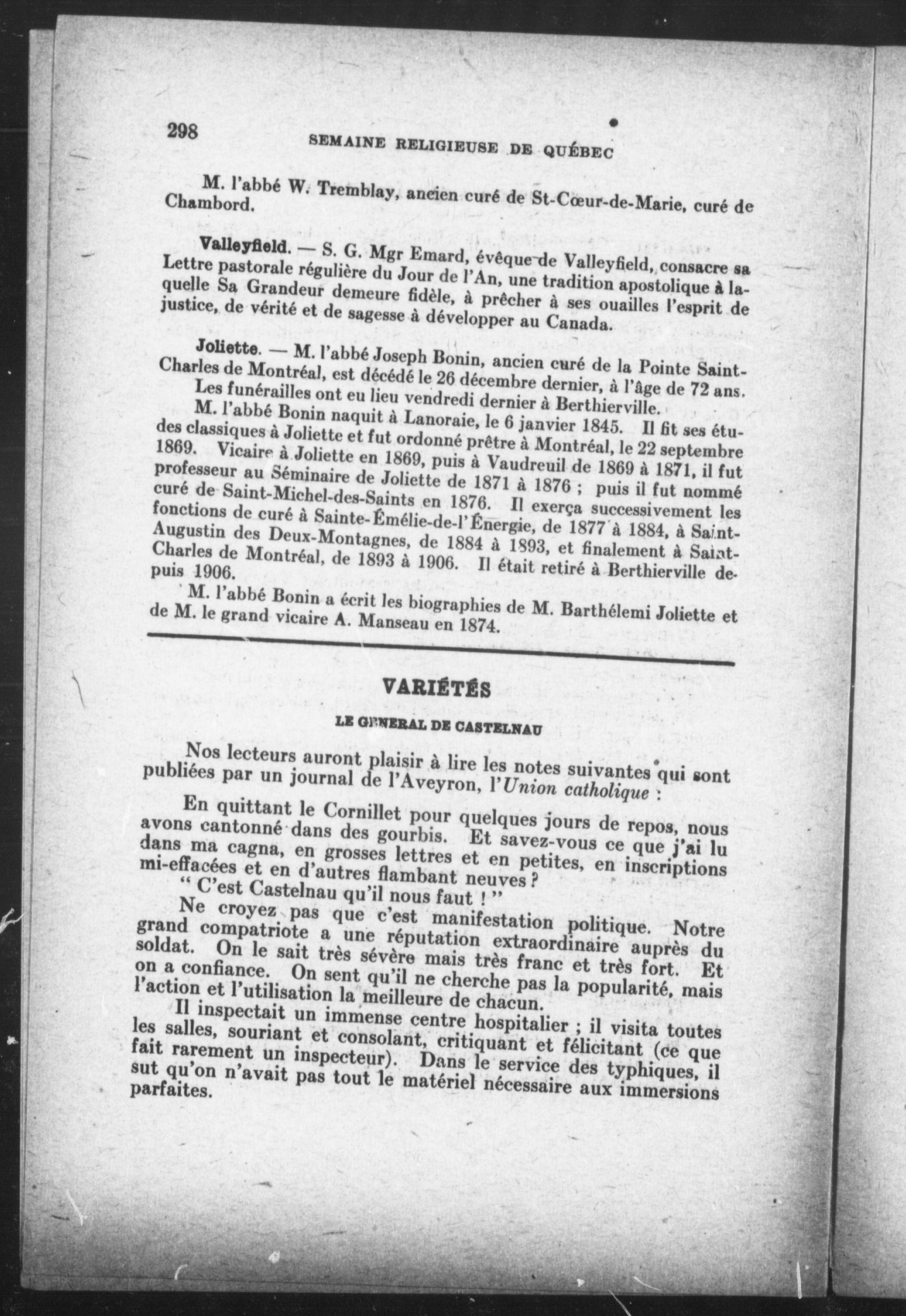 298 SEMAINE RELIGIEUSE DE QUÉBEC

M. l'abbé W. Tremblay, ancien curé de St-Cœur-de-Marie, curé de Chambord.

Valleyfield. — S. G. Mgr Emard, évêque de Valleyfield, consacre sa Lettre pastorale régulière du Jour de l'An, une tradition apostolique à laquelle Sa Grandeur demeure fidèle, à prêcher à ses ouailles l'esprit de justice, de vérité et de sagesse à développer au Canada.

Joliette. — M. l'abbé Joseph Bonin, ancien curé de la Pointe Saint-Charles de Montréal, est décédé le 26 décembre dernier, à l'âge de 72 ans. Les funérailles ont eu lieu vendredi dernier à Berthierville.

M. l'abbé Bonin naquit à Lanoraie, le 6 janvier 1845. Il fit ses études classiques à Joliette et fut ordonné prêtre à Montréal, le 22 septembre 1869. Vicaire à Joliette en 1869, puis à Vaudreuil de 1869 à 1871, il fut professeur au Séminaire de Joliette de 1871 à 1876 ; puis il fut nommé curé de Saint-Michel-des-Saints en 1876. Il exerça successivement les fonctions de curé à Sainte-Émélie-de-l'Énergie, de 1877 à 1884, à Saint-Augustin des Deux-Montagnes, de 1884 à 1893, et finalement à Saint-Charles de Montréal, de 1893 à 1906. Il était retiré à Berthierville depuis 1906.

M. l'abbé Bonin a écrit les biographies de M. Barthélemi Joliette et de M. le grand vicaire A. Manseau en 1874.

VARIÉTÉS

LE GENERAL DE CASTELNAU

Nos lecteurs auront plaisir à lire les notes suivantes qui sont publiées par un journal de l'Aveyron, l'Union catholique :

En quittant le Cornillet pour quelques jours de repos, nous avons cantonné dans des gourbis. Et savez-vous ce que j'ai lu dans ma cagna, en grosses lettres et en petites, en inscriptions mi-effacées et en d'autres flambant neuves ?

" C'est Castelnau qu'il nous faut ! "

Ne croyez pas que c'est manifestation politique. Notre grand compatriote a une réputation extraordinaire auprès du soldat. On le sait très sévère mais très franc et très fort. Et on a confiance. On sent qu'il ne cherche pas la popularité, mais l'action et l'utilisation la meilleure de chacun.

Il inspectait un immense centre hospitalier ; il visita toutes les salles, souriant et consolant, critiquant et félicitant (ce que fait rarement un inspecteur). Dans le service des typhiques, il sut qu'on n'avait pas tout le matériel nécessaire aux immersions parfaites.